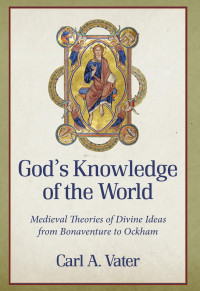 God's Knowledge of the World

Medieval Theories of Divine Ideas from Bonaventure to Ockham

Carl A. Vater